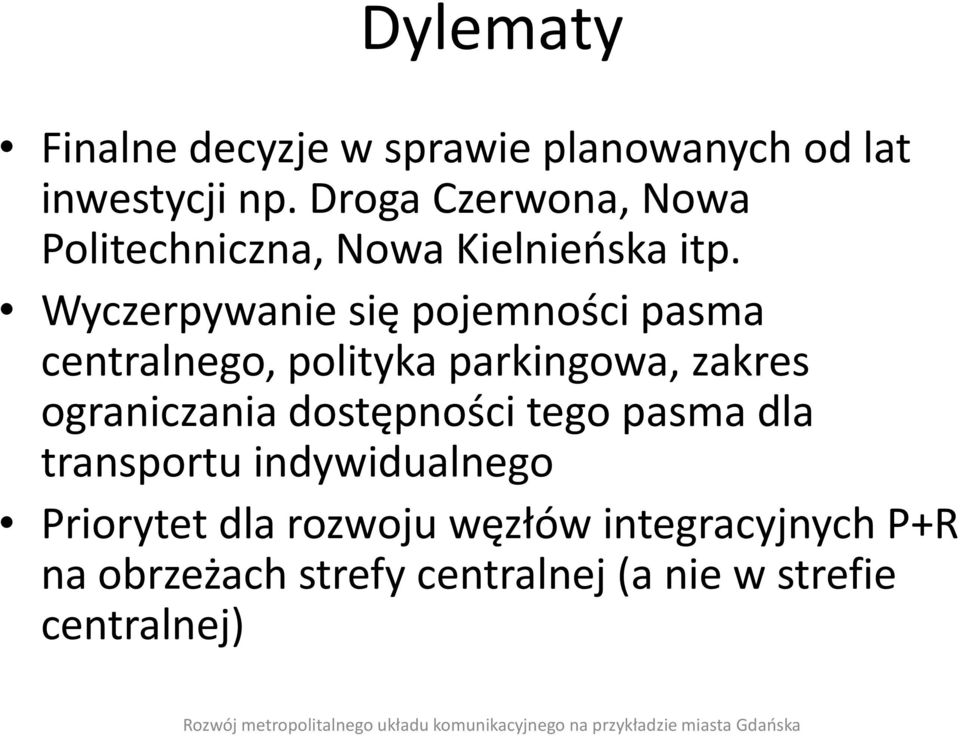 Dylematy

• Finalne decyzje w sprawie planowanych od lat inwestycji np. Droga Czerwona, Nowa Politechniczna, Nowa Kielnieńska itp.

• Wyczerpywanie się pojemności pasma centralnego, polityka parkingowa, zakres ograniczania dostępności tego pasma dla transportu indywidualnego

• Priorytet dla rozwoju węzłów integracyjnych P+R na obrzeżach strefy centralnej (a nie w strefie centralnej)

Rozwój metropolitalnego układu komunikacyjnego na przykładzie miasta Gdańska